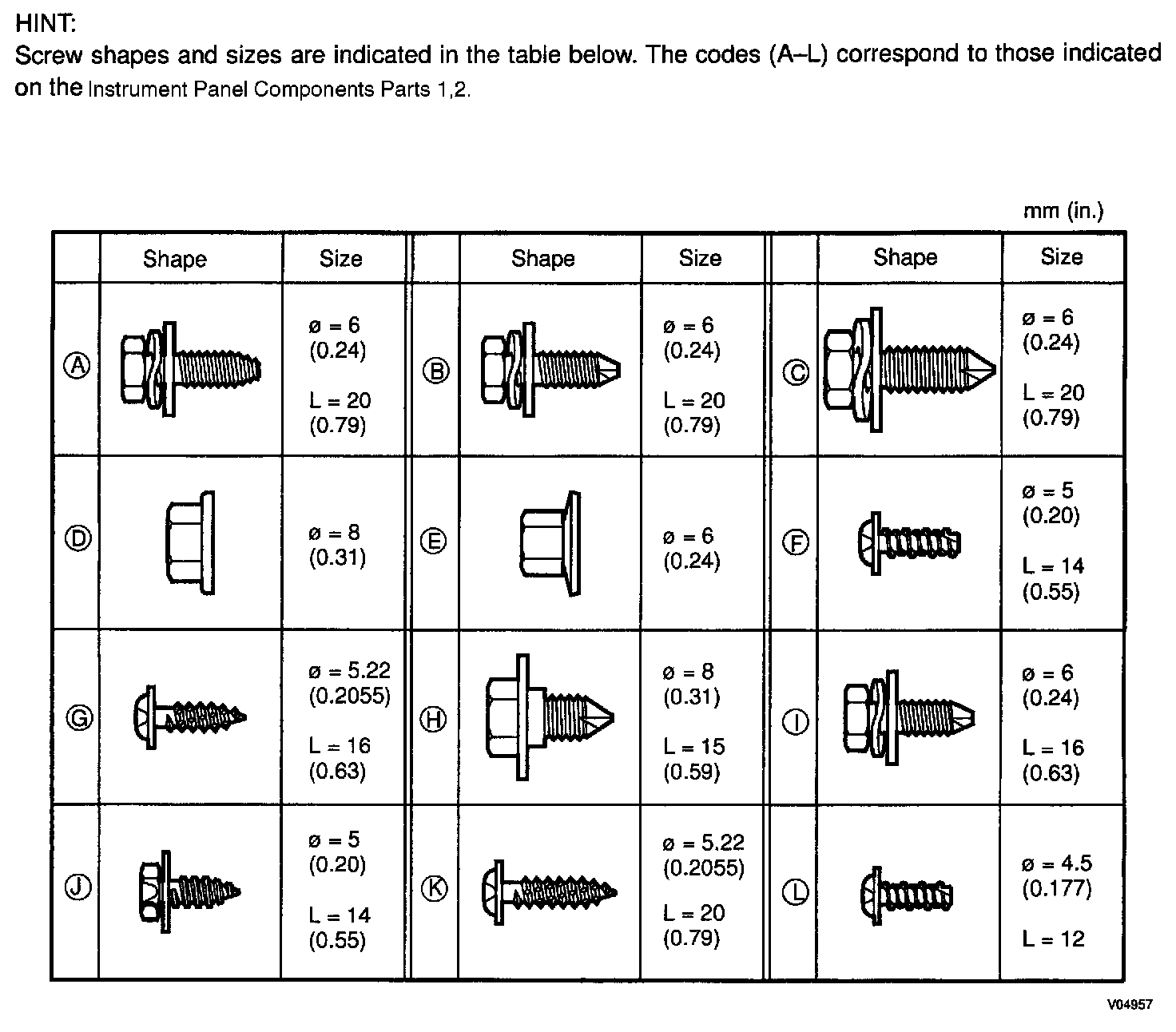 HINT:
Screw shapes and sizes are indicated in the table below. The codes (A–L) correspond to those indicated on the Instrument Panel Components Parts 1,2.

mm (in.)

| | Shape | Size | | Shape | Size | | Shape | Size |
|---|---|---|---|---|---|---|---|---|
| Ⓐ | | ø = 6 (0.24) L = 20 (0.79) | Ⓑ | | ø = 6 (0.24) L = 20 (0.79) | Ⓒ | | ø = 6 (0.24) L = 20 (0.79) |
| Ⓓ | | ø = 8 (0.31) | Ⓔ | | ø = 6 (0.24) | Ⓕ | | ø = 5 (0.20) L = 14 (0.55) |
| Ⓖ | | ø = 5.22 (0.2055) L = 16 (0.63) | Ⓗ | | ø = 8 (0.31) L = 15 (0.59) | Ⓘ | | ø = 6 (0.24) L = 16 (0.63) |
| Ⓙ | | ø = 5 (0.20) L = 14 (0.55) | Ⓚ | | ø = 5.22 (0.2055) L = 20 (0.79) | Ⓛ | | ø = 4.5 (0.177) L = 12 |

V04957